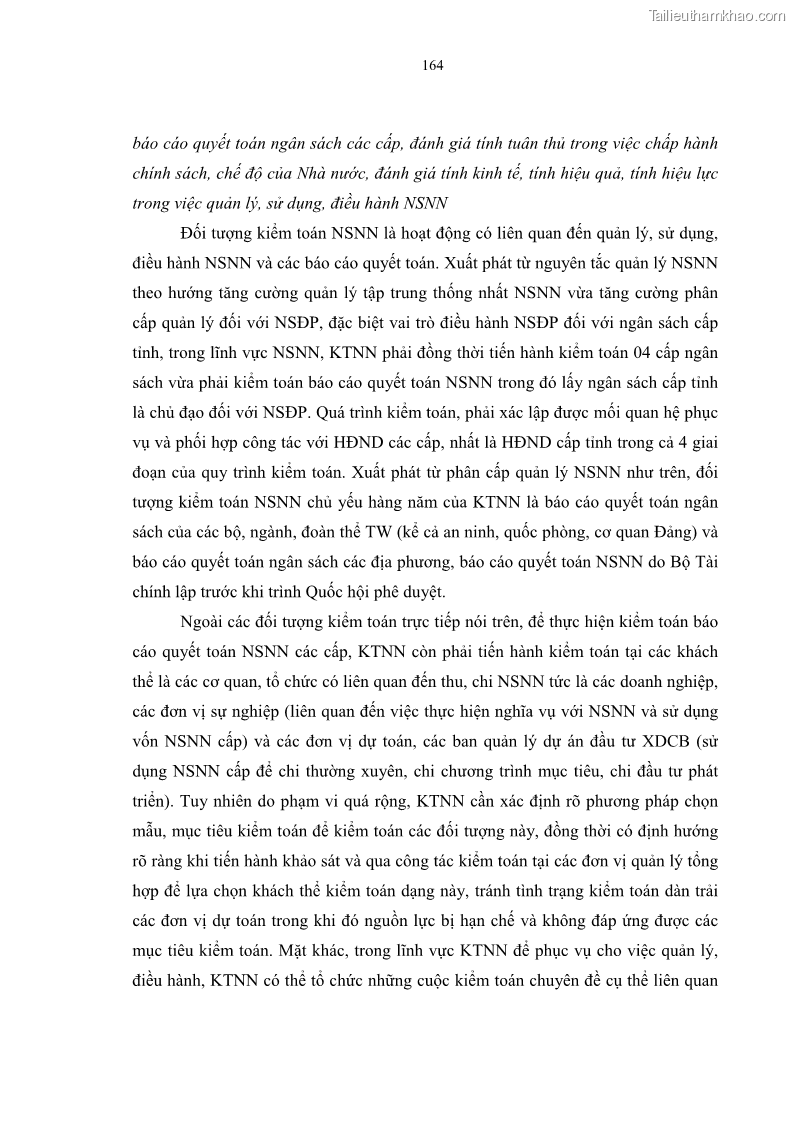 Tailieuthamkhao.com

164

báo cáo quyết toán ngân sách các cấp, đánh giá tính tuân thủ trong việc chấp hành chính sách, chế độ của Nhà nước, đánh giá tính kinh tế, tính hiệu quả, tính hiệu lực trong việc quản lý, sử dụng, điều hành NSNN

Đối tượng kiểm toán NSNN là hoạt động có liên quan đến quản lý, sử dụng, điều hành NSNN và các báo cáo quyết toán. Xuất phát từ nguyên tắc quản lý NSNN theo hướng tăng cường quản lý tập trung thống nhất NSNN vừa tăng cường phân cấp quản lý đối với NSĐP, đặc biệt vai trò điều hành NSĐP đối với ngân sách cấp tỉnh, trong lĩnh vực NSNN, KTNN phải đồng thời tiến hành kiểm toán 04 cấp ngân sách vừa phải kiểm toán báo cáo quyết toán NSNN trong đó lấy ngân sách cấp tỉnh là chủ đạo đối với NSĐP. Quá trình kiểm toán, phải xác lập được mối quan hệ phục vụ và phối hợp công tác với HĐND các cấp, nhất là HĐND cấp tỉnh trong cả 4 giai đoạn của quy trình kiểm toán. Xuất phát từ phân cấp quản lý NSNN như trên, đối tượng kiểm toán NSNN chủ yếu hàng năm của KTNN là báo cáo quyết toán ngân sách của các bộ, ngành, đoàn thể TW (kể cả an ninh, quốc phòng, cơ quan Đảng) và báo cáo quyết toán ngân sách các địa phương, báo cáo quyết toán NSNN do Bộ Tài chính lập trước khi trình Quốc hội phê duyệt.

Ngoài các đối tượng kiểm toán trực tiếp nói trên, để thực hiện kiểm toán báo cáo quyết toán NSNN các cấp, KTNN còn phải tiến hành kiểm toán tại các khách thể là các cơ quan, tổ chức có liên quan đến thu, chi NSNN tức là các doanh nghiệp, các đơn vị sự nghiệp (liên quan đến việc thực hiện nghĩa vụ với NSNN và sử dụng vốn NSNN cấp) và các đơn vị dự toán, các ban quản lý dự án đầu tư XDCB (sử dụng NSNN cấp để chi thường xuyên, chi chương trình mục tiêu, chi đầu tư phát triển). Tuy nhiên do phạm vi quá rộng, KTNN cần xác định rõ phương pháp chọn mẫu, mục tiêu kiểm toán để kiểm toán các đối tượng này, đồng thời có định hướng rõ ràng khi tiến hành khảo sát và qua công tác kiểm toán tại các đơn vị quản lý tổng hợp để lựa chọn khách thể kiểm toán dạng này, tránh tình trạng kiểm toán dàn trải các đơn vị dự toán trong khi đó nguồn lực bị hạn chế và không đáp ứng được các mục tiêu kiểm toán. Mặt khác, trong lĩnh vực KTNN để phục vụ cho việc quản lý, điều hành, KTNN có thể tổ chức những cuộc kiểm toán chuyên đề cụ thể liên quan